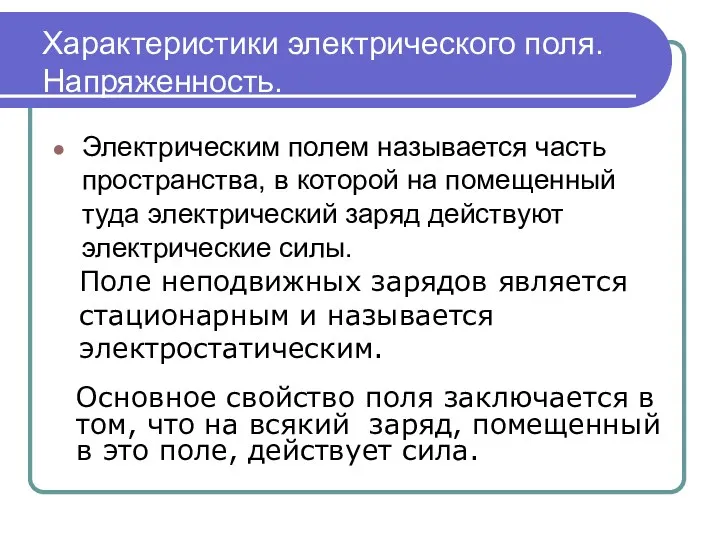 Характеристики электрического поля. Напряженность.

Электрическим полем называется часть пространства, в которой на помещенный туда электрический заряд действуют электрические силы.

Поле неподвижных зарядов является стационарным и называется электростатическим.

Основное свойство поля заключается в том, что на всякий заряд, помещенный в это поле, действует сила.